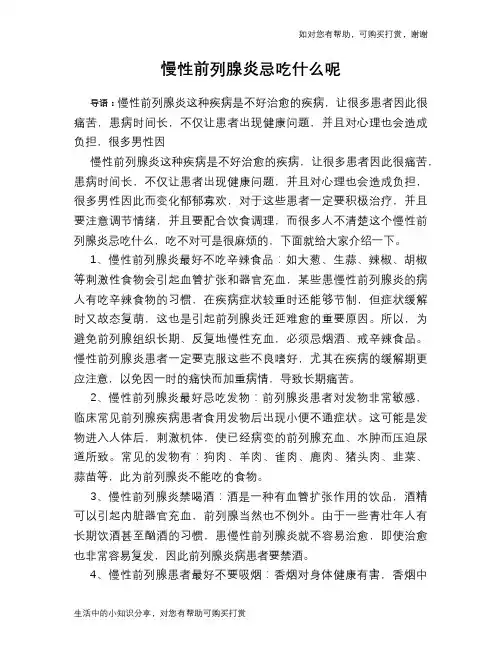 如对您有帮助，可购买打赏，谢谢

慢性前列腺炎忌吃什么呢

导语：慢性前列腺炎这种疾病是不好治愈的疾病，让很多患者因此很痛苦，患病时间长，不仅让患者出现健康问题，并且对心理也会造成负担，很多男性因

慢性前列腺炎这种疾病是不好治愈的疾病，让很多患者因此很痛苦，患病时间长，不仅让患者出现健康问题，并且对心理也会造成负担，很多男性因此而变化郁郁寡欢，对于这些患者一定要积极治疗，并且要注意调节情绪，并且要配合饮食调理，而很多人不清楚这个慢性前列腺炎忌吃什么，吃不对可是很麻烦的，下面就给大家介绍一下。

1、慢性前列腺炎最好不吃辛辣食品：如大葱、生蒜、辣椒、胡椒等刺激性食物会引起血管扩张和器官充血，某些患慢性前列腺炎的病人有吃辛辣食物的习惯，在疾病症状较重时还能够节制，但症状缓解时又故态复萌，这也是引起前列腺炎迁延难愈的重要原因。所以，为避免前列腺组织长期、反复地慢性充血，必须忌烟酒、戒辛辣食品。慢性前列腺炎患者一定要克服这些不良嗜好，尤其在疾病的缓解期更应注意，以免因一时的痛快而加重病情，导致长期痛苦。

2、慢性前列腺炎最好忌吃发物：前列腺炎患者对发物非常敏感，临床常见前列腺疾病患者食用发物后出现小便不通症状。这可能是发物进入人体后，刺激机体，使已经病变的前列腺充血、水肿而压迫尿道所致。常见的发物有：狗肉、羊肉、雀肉、鹿肉、猪头肉、韭菜、蒜苗等，此为前列腺炎不能吃的食物。

3、慢性前列腺炎禁喝酒：酒是一种有血管扩张作用的饮品，酒精可以引起内脏器官充血，前列腺当然也不例外。由于一些青壮年人有长期饮酒甚至酗酒的习惯，患慢性前列腺炎就不容易治愈，即使治愈也非常容易复发，因此前列腺炎病患者要禁酒。

4、慢性前列腺患者最好不要吸烟：香烟对身体健康有害，香烟中

生活中的小知识分享，对您有帮助可购买打赏